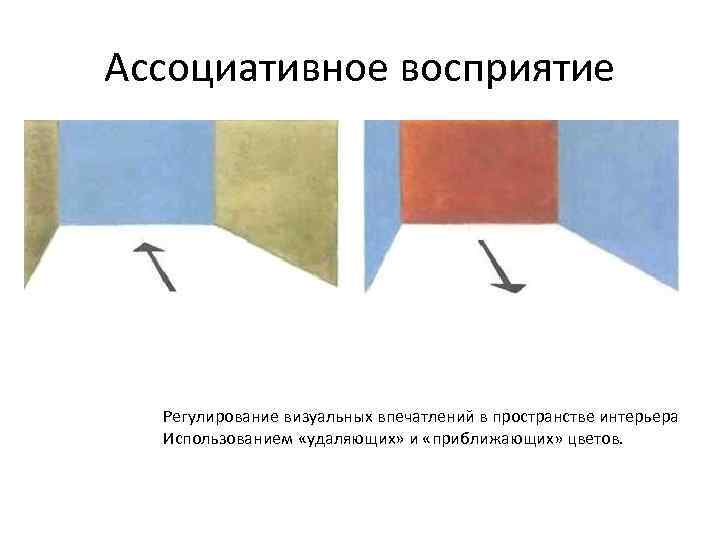 Ассоциативное восприятие

Регулирование визуальных впечатлений в пространстве интерьера Использованием «удаляющих» и «приближающих» цветов.